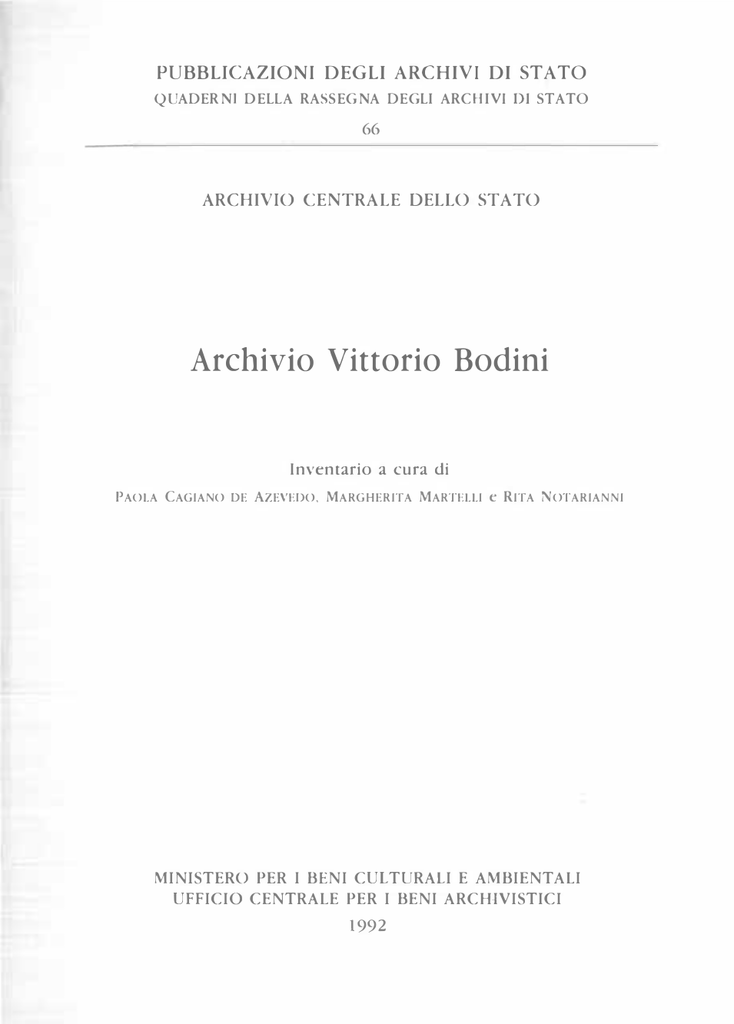 PUBBLICAZIONI DEGLI ARCHIVI DI STATO
QUADERNI DELLA RASSEGNA DEGLI ARCHIVI DI STATO
66

ARCHIVIO CENTRALE DELLO STATO

Archivio Vittorio Bodini

Inventario a cura di
PAOLA CAGIANO DE AZEVEDO, MARGHERITA MARTELLI e RITA NOTARIANNI

MINISTERO PER I BENI CULTURALI E AMBIENTALI
UFFICIO CENTRALE PER I BENI ARCHIVISTICI
1992